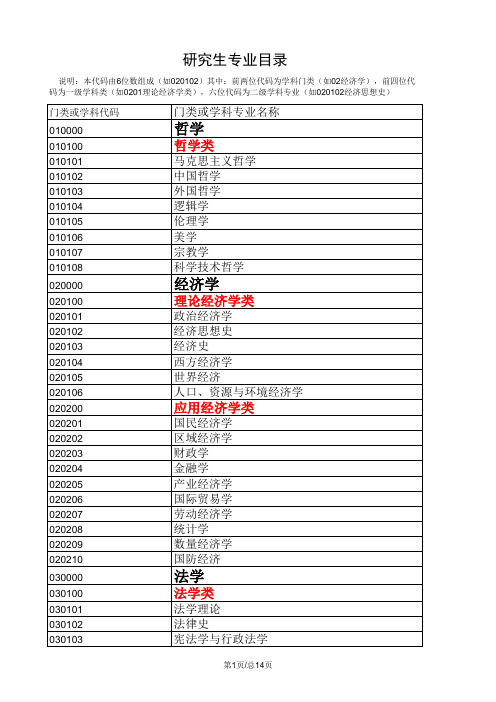 研究生专业目录

说明：本代码由6位数组成（如020102）其中：前两位代码为学科门类（如02经济学），前四位代码为一级学科类（如0201理论经济学类），六位代码为二级学科专业（如020102经济思想史）

| 门类或学科代码 | 门类或学科专业名称 |
|---|---|
| 010000 | 哲学 |
| 010100 | 哲学类 |
| 010101 | 马克思主义哲学 |
| 010102 | 中国哲学 |
| 010103 | 外国哲学 |
| 010104 | 逻辑学 |
| 010105 | 伦理学 |
| 010106 | 美学 |
| 010107 | 宗教学 |
| 010108 | 科学技术哲学 |
| 020000 | 经济学 |
| 020100 | 理论经济学类 |
| 020101 | 政治经济学 |
| 020102 | 经济思想史 |
| 020103 | 经济史 |
| 020104 | 西方经济学 |
| 020105 | 世界经济 |
| 020106 | 人口、资源与环境经济学 |
| 020200 | 应用经济学类 |
| 020201 | 国民经济学 |
| 020202 | 区域经济学 |
| 020203 | 财政学 |
| 020204 | 金融学 |
| 020205 | 产业经济学 |
| 020206 | 国际贸易学 |
| 020207 | 劳动经济学 |
| 020208 | 统计学 |
| 020209 | 数量经济学 |
| 020210 | 国防经济 |
| 030000 | 法学 |
| 030100 | 法学类 |
| 030101 | 法学理论 |
| 030102 | 法律史 |
| 030103 | 宪法学与行政法学 |

第1页/总14页